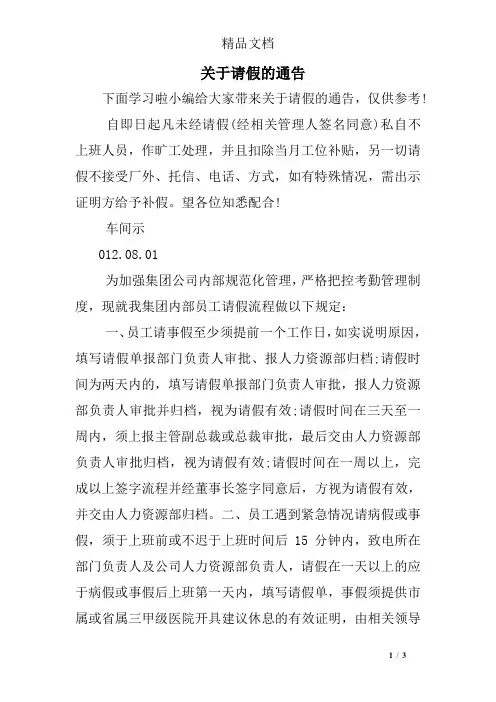 精品文档

关于请假的通告

下面学习啦小编给大家带来关于请假的通告，仅供参考!

自即日起凡未经请假(经相关管理人签名同意)私自不上班人员，作旷工处理，并且扣除当月工位补贴，另一切请假不接受厂外、托信、电话、方式，如有特殊情况，需出示证明方给予补假。望各位知悉配合!

车间示

012.08.01

为加强集团公司内部规范化管理，严格把控考勤管理制度，现就我集团内部员工请假流程做以下规定:

一、员工请事假至少须提前一个工作日，如实说明原因，填写请假单报部门负责人审批、报人力资源部归档;请假时间为两天内的，填写请假单报部门负责人审批，报人力资源部负责人审批并归档，视为请假有效;请假时间在三天至一周内，须上报主管副总裁或总裁审批，最后交由人力资源部负责人审批归档，视为请假有效;请假时间在一周以上，完成以上签字流程并经董事长签字同意后，方视为请假有效，并交由人力资源部归档。二、员工遇到紧急情况请病假或事假，须于上班前或不迟于上班时间后 15 分钟内，致电所在部门负责人及公司人力资源部负责人，请假在一天以上的应于病假或事假后上班第一天内，填写请假单，事假须提供市属或省属三甲级医院开具建议休息的有效证明，由相关领导

1 / 3